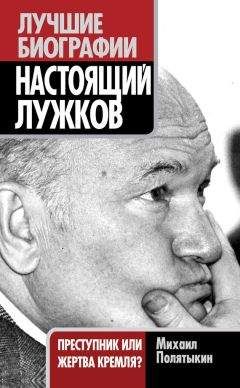 ЛУЧШИЕ БИОГРАФИИ

НАСТОЯЩИЙ ЛУЖКОВ

ПРЕСТУПНИК ИЛИ ЖЕРТВА КРЕМЛЯ?

Михаил Полятыкин